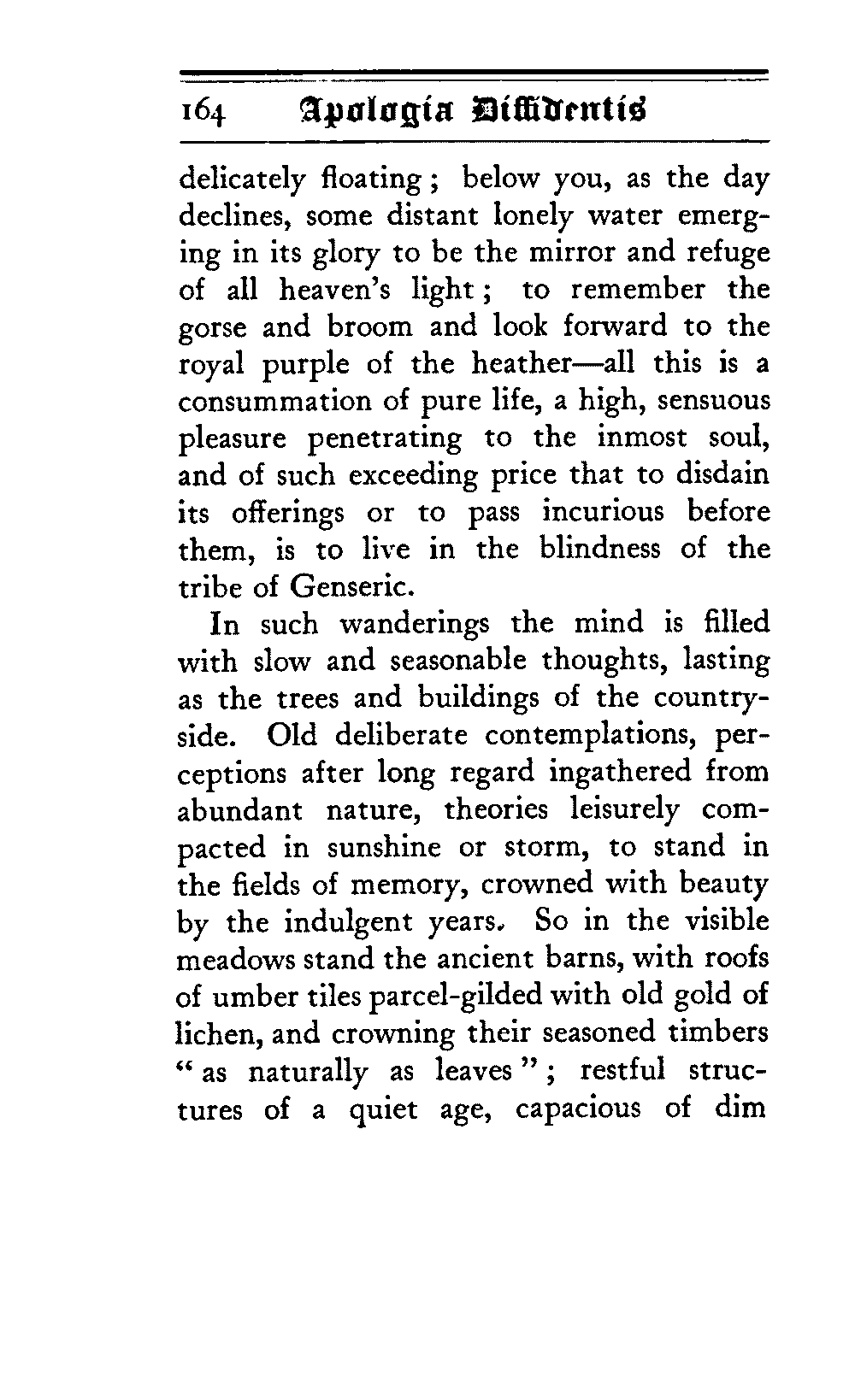 164 Apologia Diffidentis

delicately floating; below you, as the day declines, some distant lonely water emerging in its glory to be the mirror and refuge of all heaven's light; to remember the gorse and broom and look forward to the royal purple of the heather—all this is a consummation of pure life, a high, sensuous pleasure penetrating to the inmost soul, and of such exceeding price that to disdain its offerings or to pass incurious before them, is to live in the blindness of the tribe of Genseric.

In such wanderings the mind is filled with slow and seasonable thoughts, lasting as the trees and buildings of the countryside. Old deliberate contemplations, perceptions after long regard ingathered from abundant nature, theories leisurely compacted in sunshine or storm, to stand in the fields of memory, crowned with beauty by the indulgent years. So in the visible meadows stand the ancient barns, with roofs of umber tiles parcel-gilded with old gold of lichen, and crowning their seasoned timbers "as naturally as leaves"; restful structures of a quiet age, capacious of dim